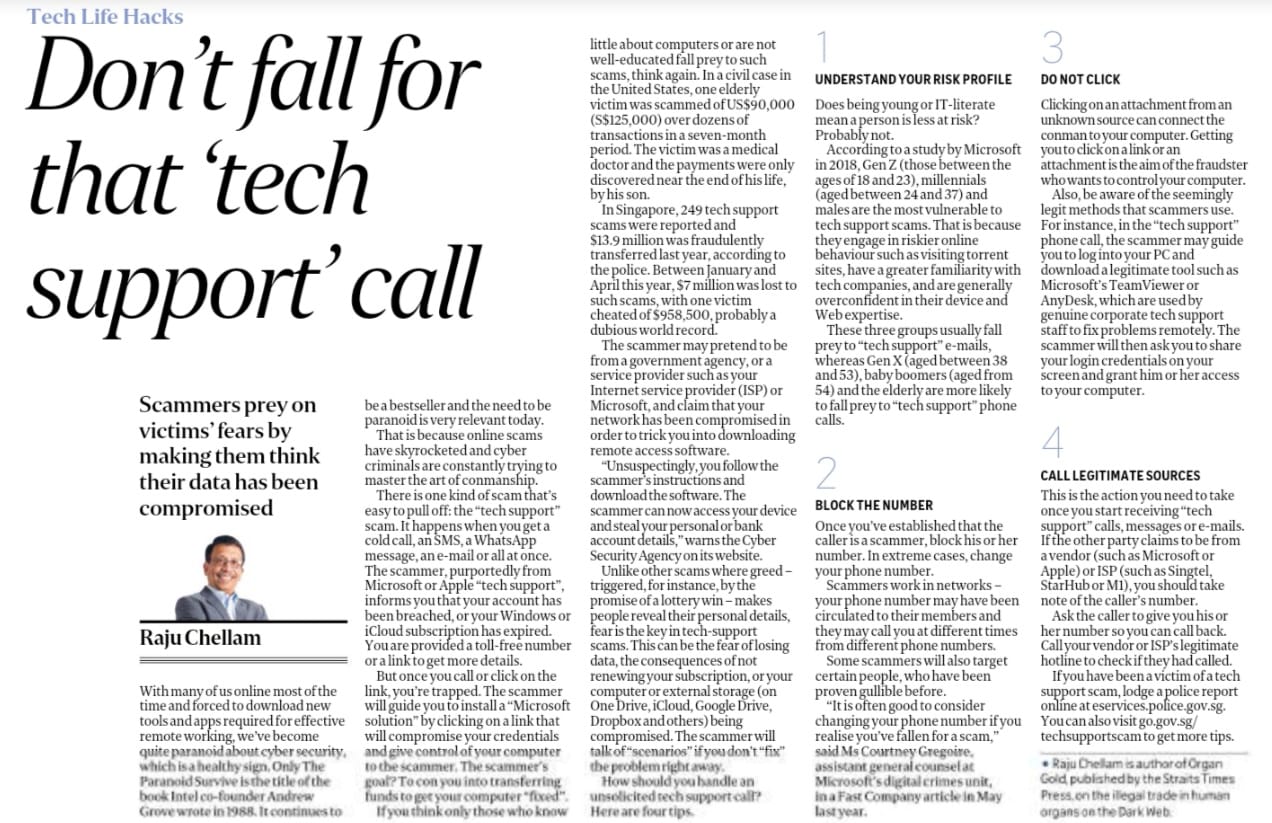 Tech Life Hacks

Don't fall for that 'tech support' call

Scammers prey on victims' fears by making them think their data has been compromised

Raju Chellam

With many of us online most of the time and forced to download new tools and apps required for effective remote working, we've become quite paranoid about cyber security, which is a healthy sign. Only The Paranoid Survive is the title of the book Intel co-founder Andrew Grove wrote in 1988. It continues to be a bestseller and the need to be paranoid is very relevant today.

That is because online scams have skyrocketed and cyber criminals are constantly trying to master the art of conmanship.

There is one kind of scam that's easy to pull off: the "tech support" scam. It happens when you get a cold call, an SMS, a WhatsApp message, an e-mail or all at once. The scammer, purportedly from Microsoft or Apple "tech support", informs you that your account has been breached, or your Windows or iCloud subscription has expired. You are provided a toll-free number or a link to get more details.

But once you call or click on the link, you're trapped. The scammer will guide you to install a "Microsoft solution" by clicking on a link that will compromise your credentials and give control of your computer to the scammer. The scammer's goal? To con you into transferring funds to get your computer "fixed".

If you think only those who know little about computers or are not well-educated fall prey to such scams, think again. In a civil case in the United States, one elderly victim was scammed of US$90,000 (S$125,000) over dozens of transactions in a seven-month period. The victim was a medical doctor and the payments were only discovered near the end of his life, by his son.

In Singapore, 249 tech support scams were reported and $13.9 million was fraudulently transferred last year, according to the police. Between January and April this year, $7 million was lost to such scams, with one victim cheated of $958,500, probably a dubious world record.

The scammer may pretend to be from a government agency, or a service provider such as your Internet service provider (ISP) or Microsoft, and claim that your network has been compromised in order to trick you into downloading remote access software.

"Unsuspectingly, you follow the scammer's instructions and download the software. The scammer can now access your device and steal your personal or bank account details," warns the Cyber Security Agency on its website.

Unlike other scams where greed – triggered, for instance, by the promise of a lottery win – makes people reveal their personal details, fear is the key in tech-support scams. This can be the fear of losing data, the consequences of not renewing your subscription, or your computer or external storage (on One Drive, iCloud, Google Drive, Dropbox and others) being compromised. The scammer will talk of "scenarios" if you don't "fix" the problem right away.

How should you handle an unsolicited tech support call? Here are four tips.

1
UNDERSTAND YOUR RISK PROFILE

Does being young or IT-literate mean a person is less at risk? Probably not.

According to a study by Microsoft in 2018, Gen Z (those between the ages of 18 and 23), millennials (aged between 24 and 37) and males are the most vulnerable to tech support scams. That is because they engage in riskier online behaviour such as visiting torrent sites, have a greater familiarity with tech companies, and are generally overconfident in their device and Web expertise.

These three groups usually fall prey to "tech support" e-mails, whereas Gen X (aged between 38 and 53), baby boomers (aged from 54) and the elderly are more likely to fall prey to "tech support" phone calls.

2
BLOCK THE NUMBER

Once you've established that the caller is a scammer, block his or her number. In extreme cases, change your phone number.

Scammers work in networks – your phone number may have been circulated to their members and they may call you at different times from different phone numbers.

Some scammers will also target certain people, who have been proven gullible before.

"It is often good to consider changing your phone number if you realise you've fallen for a scam," said Ms Courtney Gregoire, assistant general counsel at Microsoft's digital crimes unit, in a Fast Company article in May last year.

3
DO NOT CLICK

Clicking on an attachment from an unknown source can connect the conman to your computer. Getting you to click on a link or an attachment is the aim of the fraudster who wants to control your computer.

Also, be aware of the seemingly legit methods that scammers use. For instance, in the "tech support" phone call, the scammer may guide you to log into your PC and download a legitimate tool such as Microsoft's TeamViewer or AnyDesk, which are used by genuine corporate tech support staff to fix problems remotely. The scammer will then ask you to share your login credentials on your screen and grant him or her access to your computer.

4
CALL LEGITIMATE SOURCES

This is the action you need to take once you start receiving "tech support" calls, messages or e-mails. If the other party claims to be from a vendor (such as Microsoft or Apple) or ISP (such as Singtel, StarHub or M1), you should take note of the caller's number.

Ask the caller to give you his or her number so you can call back. Call your vendor or ISP's legitimate hotline to check if they had called.

If you have been a victim of a tech support scam, lodge a police report online at eservices.police.gov.sg. You can also visit go.gov.sg/techsupportscam to get more tips.

• Raju Chellam is author of Organ Gold, published by the Straits Times Press, on the illegal trade in human organs on the Dark Web.